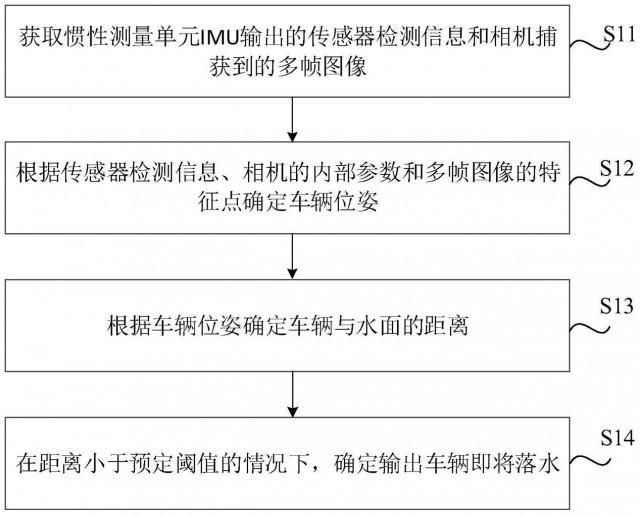 获取惯性测量单元IMU输出的传感器检测信息和相机捕获到的多帧图像

S11

根据传感器检测信息、相机的内部参数和多帧图像的特征点确定车辆位姿

S12

根据车辆位姿确定车辆与水面的距离

S13

在距离小于预定阈值的情况下，确定输出车辆即将落水

S14